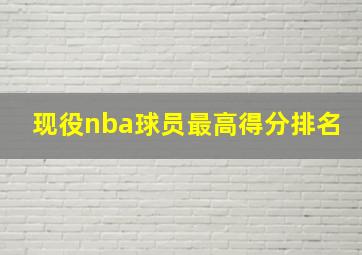 现役nba球员最高得分排名